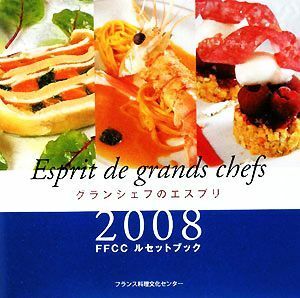 Esprit de grands chefs
グランシェフのエスプリ

2008
FFCC ルセットブック

フランス料理文化センター